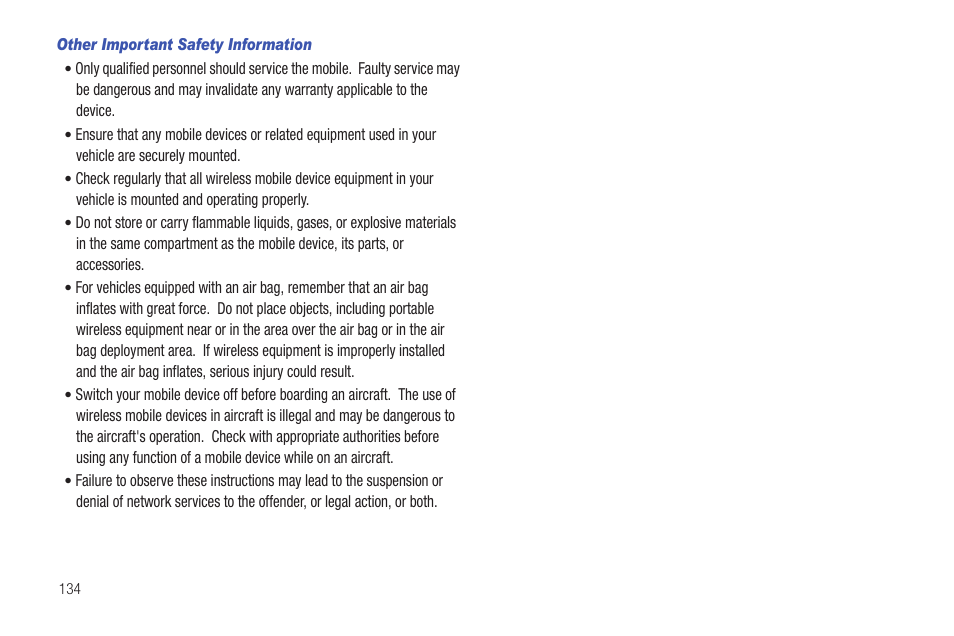 Other Important Safety Information

• Only qualified personnel should service the mobile. Faulty service may be dangerous and may invalidate any warranty applicable to the device.

• Ensure that any mobile devices or related equipment used in your vehicle are securely mounted.

• Check regularly that all wireless mobile device equipment in your vehicle is mounted and operating properly.

• Do not store or carry flammable liquids, gases, or explosive materials in the same compartment as the mobile device, its parts, or accessories.

• For vehicles equipped with an air bag, remember that an air bag inflates with great force. Do not place objects, including portable wireless equipment near or in the area over the air bag or in the air bag deployment area. If wireless equipment is improperly installed and the air bag inflates, serious injury could result.

• Switch your mobile device off before boarding an aircraft. The use of wireless mobile devices in aircraft is illegal and may be dangerous to the aircraft's operation. Check with appropriate authorities before using any function of a mobile device while on an aircraft.

• Failure to observe these instructions may lead to the suspension or denial of network services to the offender, or legal action, or both.

134